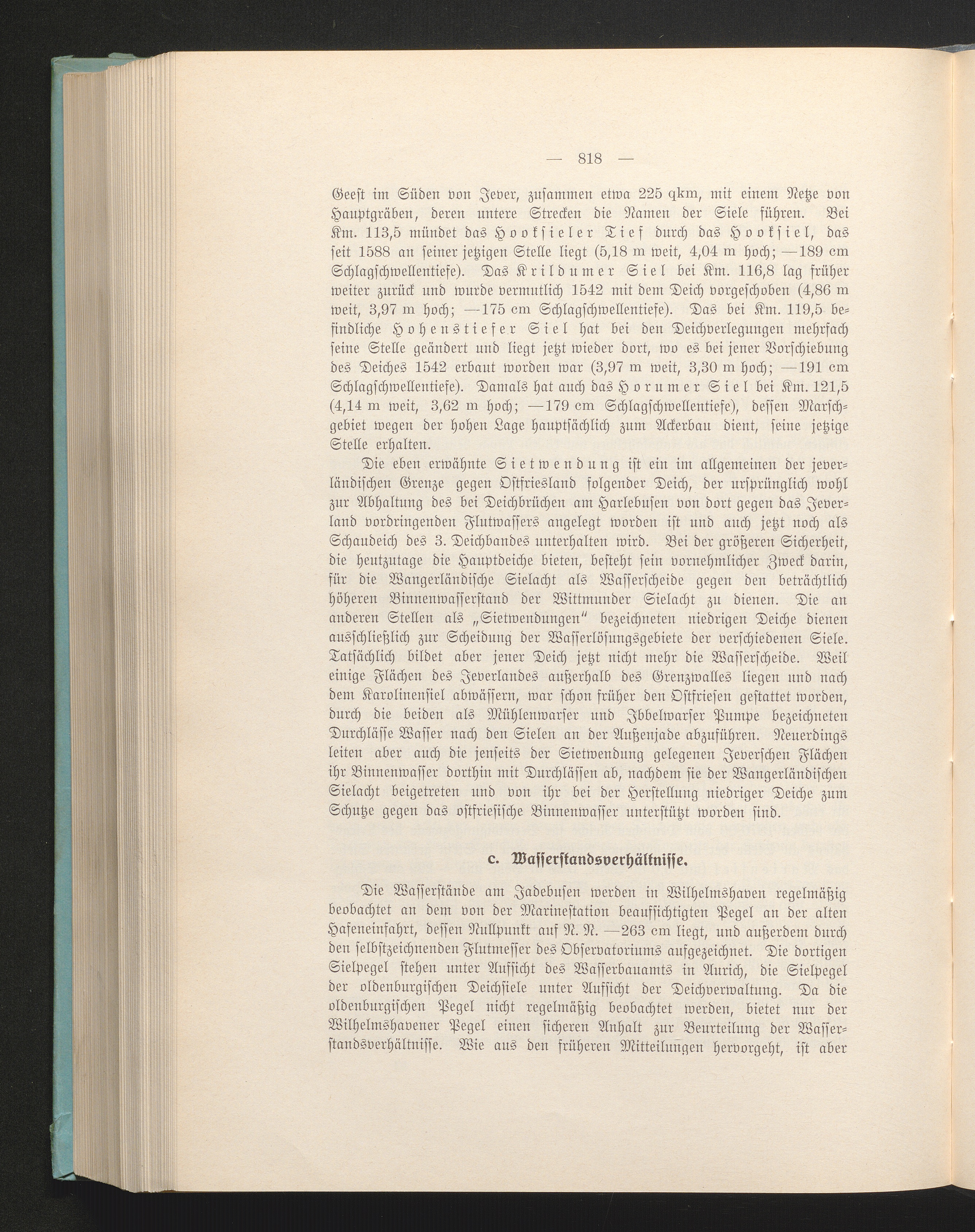 — 818 —

Geest im Süden von Jever, zusammen etwa 225 qkm, mit einem Netze von Hauptgräben, deren untere Strecken die Namen der Siele führen. Bei Km. 113,5 mündet das Hooksieler Tief durch das Hooksiel, das seit 1588 an seiner jetzigen Stelle liegt (5,18 m weit, 4,04 m hoch; —189 cm Schlagschwellentiefe). Das Krildumer Siel bei Km. 116,8 lag früher weiter zurück und wurde vermutlich 1542 mit dem Deich vorgeschoben (4,86 m weit, 3,97 m hoch; —175 cm Schlagschwellentiefe). Das bei Km. 119,5 befindliche Hohenstiefer Siel hat bei den Deichverlegungen mehrfach seine Stelle geändert und liegt jetzt wieder dort, wo es bei jener Vorschiebung des Deiches 1542 erbaut worden war (3,97 m weit, 3,30 m hoch; —191 cm Schlagschwellentiefe). Damals hat auch das Horumer Siel bei Km. 121,5 (4,14 m weit, 3,62 m hoch; —179 cm Schlagschwellentiefe), dessen Marschgebiet wegen der hohen Lage hauptsächlich zum Ackerbau dient, seine jetzige Stelle erhalten.

Die eben erwähnte Sietwendung ist ein im allgemeinen der jeverländischen Grenze gegen Ostfriesland folgender Deich, der ursprünglich wohl zur Abhaltung des bei Deichbrüchen am Harlebusen von dort gegen das Jeverland vordringenden Flutwassers angelegt worden ist und auch jetzt noch als Schaudeich des 3. Deichbandes unterhalten wird. Bei der größeren Sicherheit, die heutzutage die Hauptdeiche bieten, besteht sein vornehmlicher Zweck darin, für die Wangerländische Sielacht als Wasserscheide gegen den beträchtlich höheren Binnenwasserstand der Wittmunder Sielacht zu dienen. Die an anderen Stellen als „Sietwendungen" bezeichneten niedrigen Deiche dienen ausschließlich zur Scheidung der Wasserlösungsgebiete der verschiedenen Siele. Tatsächlich bildet aber jener Deich jetzt nicht mehr die Wasserscheide. Weil einige Flächen des Jeverlandes außerhalb des Grenzwalles liegen und nach dem Karolinensiel abwässern, war schon früher den Ostfriesen gestattet worden, durch die beiden als Mühlenwarfer und Ibbelwarfer Pumpe bezeichneten Durchlässe Wasser nach den Sielen an der Außenjade abzuführen. Neuerdings leiten aber auch die jenseits der Sietwendung gelegenen Jeverschen Flächen ihr Binnenwasser dorthin mit Durchlässen ab, nachdem sie der Wangerländischen Sielacht beigetreten und von ihr bei der Herstellung niedriger Deiche zum Schutze gegen das ostfriesische Binnenwasser unterstützt worden sind.

c. Wasserstandsverhältnisse.

Die Wasserstände am Jadebusen werden in Wilhelmshaven regelmäßig beobachtet an dem von der Marinestation beaufsichtigten Pegel an der alten Hafeneinfahrt, dessen Nullpunkt auf N. N. —263 cm liegt, und außerdem durch den selbstzeichnenden Flutmesser des Observatoriums aufgezeichnet. Die dortigen Sielpegel stehen unter Aufsicht des Wasserbauamts in Aurich, die Sielpegel der oldenburgischen Deichsiele unter Aufsicht der Deichverwaltung. Da die oldenburgischen Pegel nicht regelmäßig beobachtet werden, bietet nur der Wilhelmshavener Pegel einen sicheren Anhalt zur Beurteilung der Wasserstandsverhältnisse. Wie aus den früheren Mitteilungen hervorgeht, ist aber